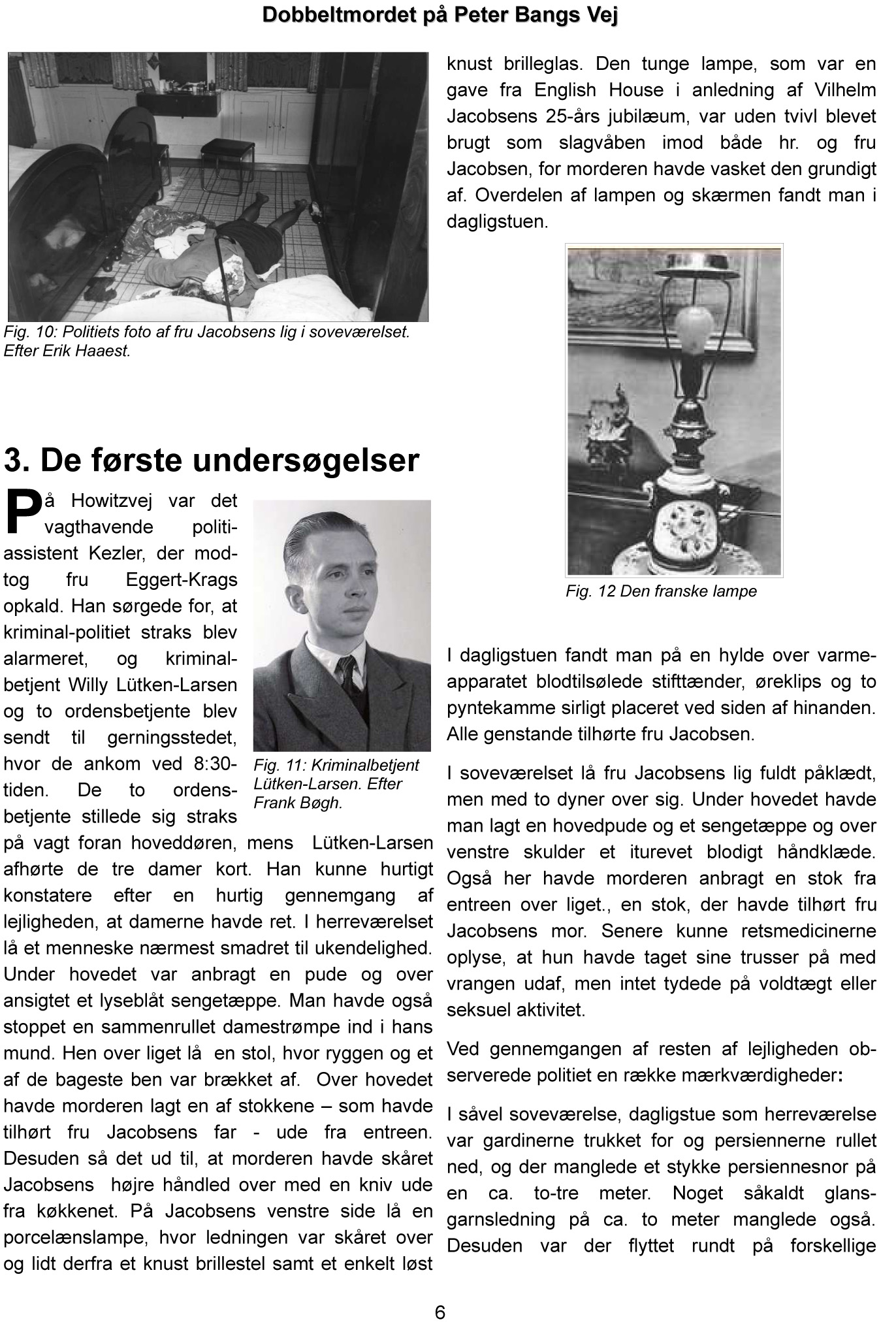 Dobbeltmordet på Peter Bangs Vej

Fig. 10: Politiets foto af fru Jacobsens lig i soveværelset. Efter Erik Haaest.

3. De første undersøgelser

På Howitzvej var det vagthavende politiassistent Kezler, der modtog fru Eggert-Krags opkald. Han sørgede for, at kriminal-politiet straks blev alarmeret, og kriminalbetjent Willy Lütken-Larsen og to ordensbetjente blev sendt til gerningsstedet, hvor de ankom ved 8:30-tiden. De to ordensbetjente stillede sig straks på vagt foran hoveddøren, mens Lütken-Larsen afhørte de tre damer kort. Han kunne hurtigt konstatere efter en hurtig gennemgang af lejligheden, at damerne havde ret. I herreværelset lå et menneske nærmest smadret til ukendelighed. Under hovedet var anbragt en pude og over ansigtet et lyseblåt sengetæppe. Man havde også stoppet en sammenrullet damestrømpe ind i hans mund. Hen over liget lå en stol, hvor ryggen og et af de bageste ben var brækket af. Over hovedet havde morderen lagt en af stokkene – som havde tilhørt fru Jacobsens far - ude fra entreen. Desuden så det ud til, at morderen havde skåret Jacobsens højre håndled over med en kniv ude fra køkkenet. På Jacobsens venstre side lå en porcelænslampe, hvor ledningen var skåret over og lidt derfra et knust brillestel samt et enkelt løst

Fig. 11: Kriminalbetjent Lütken-Larsen. Efter Frank Bøgh.

knust brilleglas. Den tunge lampe, som var en gave fra English House i anledning af Vilhelm Jacobsens 25-års jubilæum, var uden tvivl blevet brugt som slagvåben imod både hr. og fru Jacobsen, for morderen havde vasket den grundigt af. Overdelen af lampen og skærmen fandt man i dagligstuen.

Fig. 12 Den franske lampe

I dagligstuen fandt man på en hylde over varmeapparatet blodtilsølede stifttænder, øreklips og to pyntekamme sirligt placeret ved siden af hinanden. Alle genstande tilhørte fru Jacobsen.

I soveværelset lå fru Jacobsens lig fuldt påklædt, men med to dyner over sig. Under hovedet havde man lagt en hovedpude og et sengetæppe og over venstre skulder et iturevet blodigt håndklæde. Også her havde morderen anbragt en stok fra entreen over liget., en stok, der havde tilhørt fru Jacobsens mor. Senere kunne retsmedicinerne oplyse, at hun havde taget sine trusser på med vrangen udaf, men intet tydede på voldtægt eller seksuel aktivitet.

Ved gennemgangen af resten af lejligheden observerede politiet en række mærkværdigheder:

I såvel soveværelse, dagligstue som herreværelse var gardinerne trukket for og persiennerne rullet ned, og der manglede et stykke persiennesnor på en ca. to-tre meter. Noget såkaldt glansgarnsledning på ca. to meter manglede også. Desuden var der flyttet rundt på forskellige

6